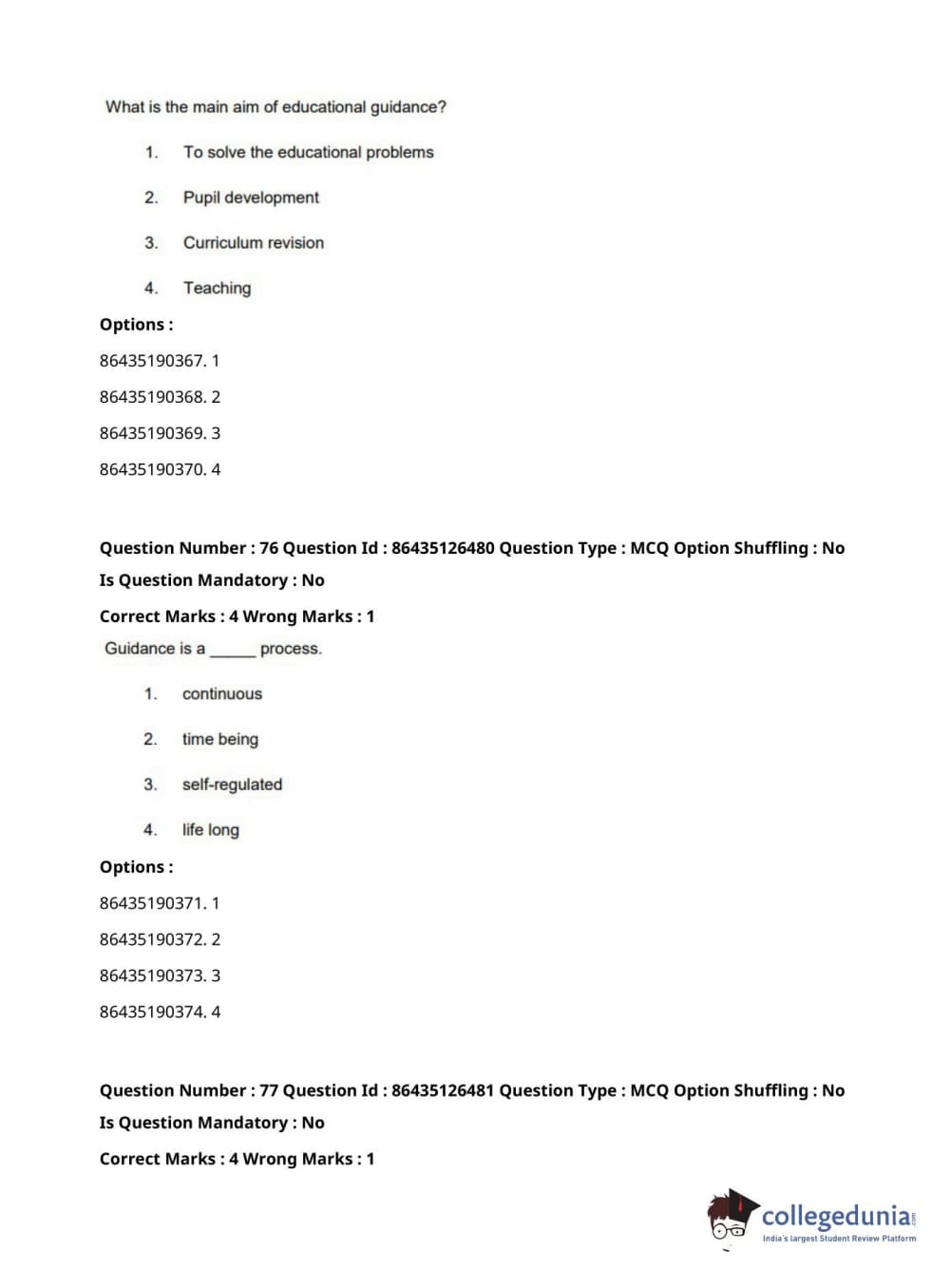 What is the main aim of educational guidance?

1. To solve the educational problems

2. Pupil development

3. Curriculum revision

4. Teaching

Options :

86435190367. 1

86435190368. 2

86435190369. 3

86435190370. 4

Question Number : 76 Question Id : 86435126480 Question Type : MCQ Option Shuffling : No Is Question Mandatory : No

Correct Marks : 4 Wrong Marks : 1

Guidance is a ______ process.

1. continuous

2. time being

3. self-regulated

4. life long

Options :

86435190371. 1

86435190372. 2

86435190373. 3

86435190374. 4

Question Number : 77 Question Id : 86435126481 Question Type : MCQ Option Shuffling : No Is Question Mandatory : No

Correct Marks : 4 Wrong Marks : 1

collegedunia.com
India's largest Student Review Platform